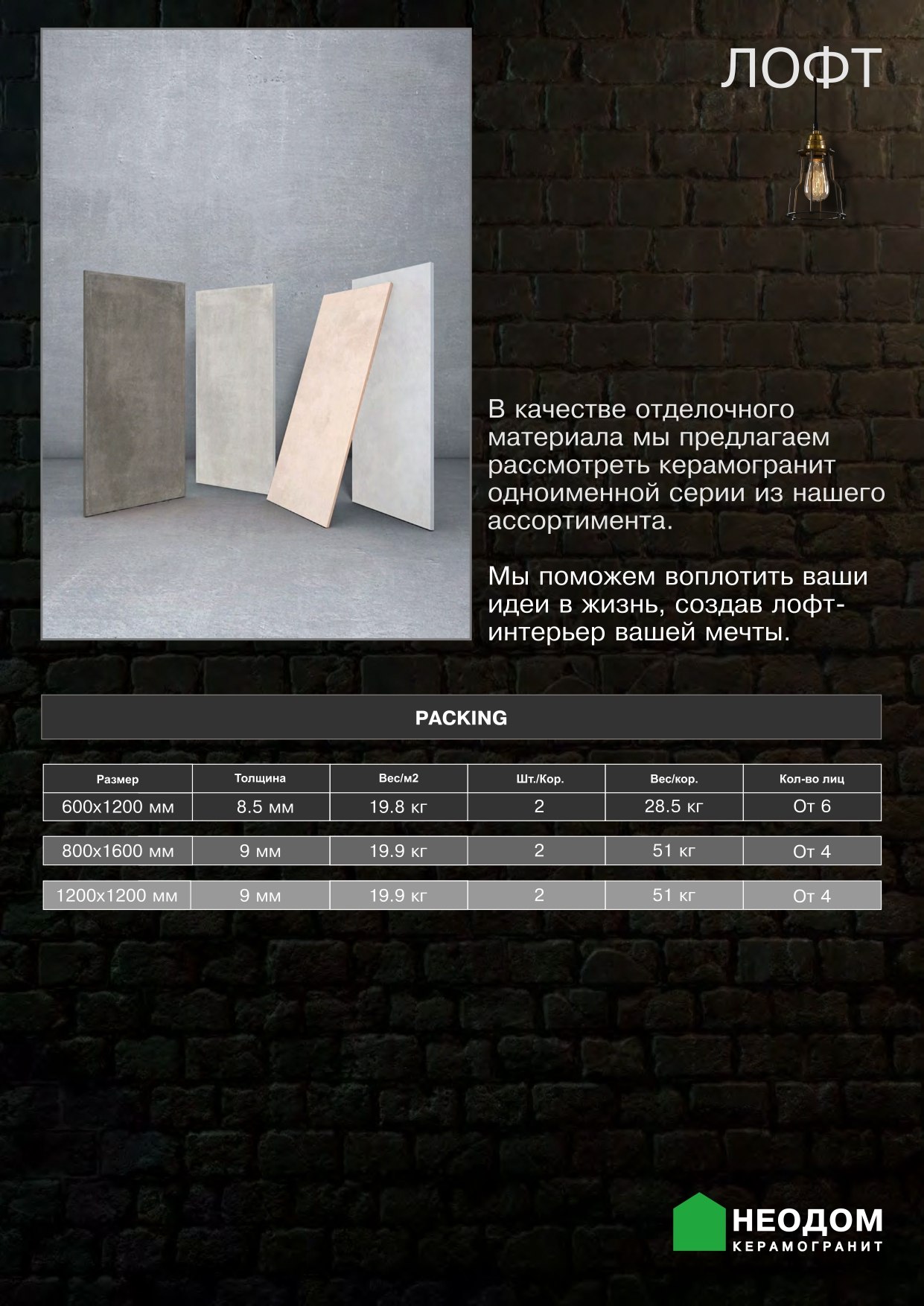 ЛОФТ

В качестве отделочного материала мы предлагаем рассмотреть керамогранит одноименной серии из нашего ассортимента.

Мы поможем воплотить ваши идеи в жизнь, создав лофт-интерьер вашей мечты.

PACKING

| Размер | Толщина | Вес/м2 | Шт./Кор. | Вес/кор. | Кол-во лиц |
|---|---|---|---|---|---|
| 600x1200 мм | 8.5 мм | 19.8 кг | 2 | 28.5 кг | От 6 |
| 800x1600 мм | 9 мм | 19.9 кг | 2 | 51 кг | От 4 |
| 1200x1200 мм | 9 мм | 19.9 кг | 2 | 51 кг | От 4 |

НЕОДОМ
КЕРАМОГРАНИТ